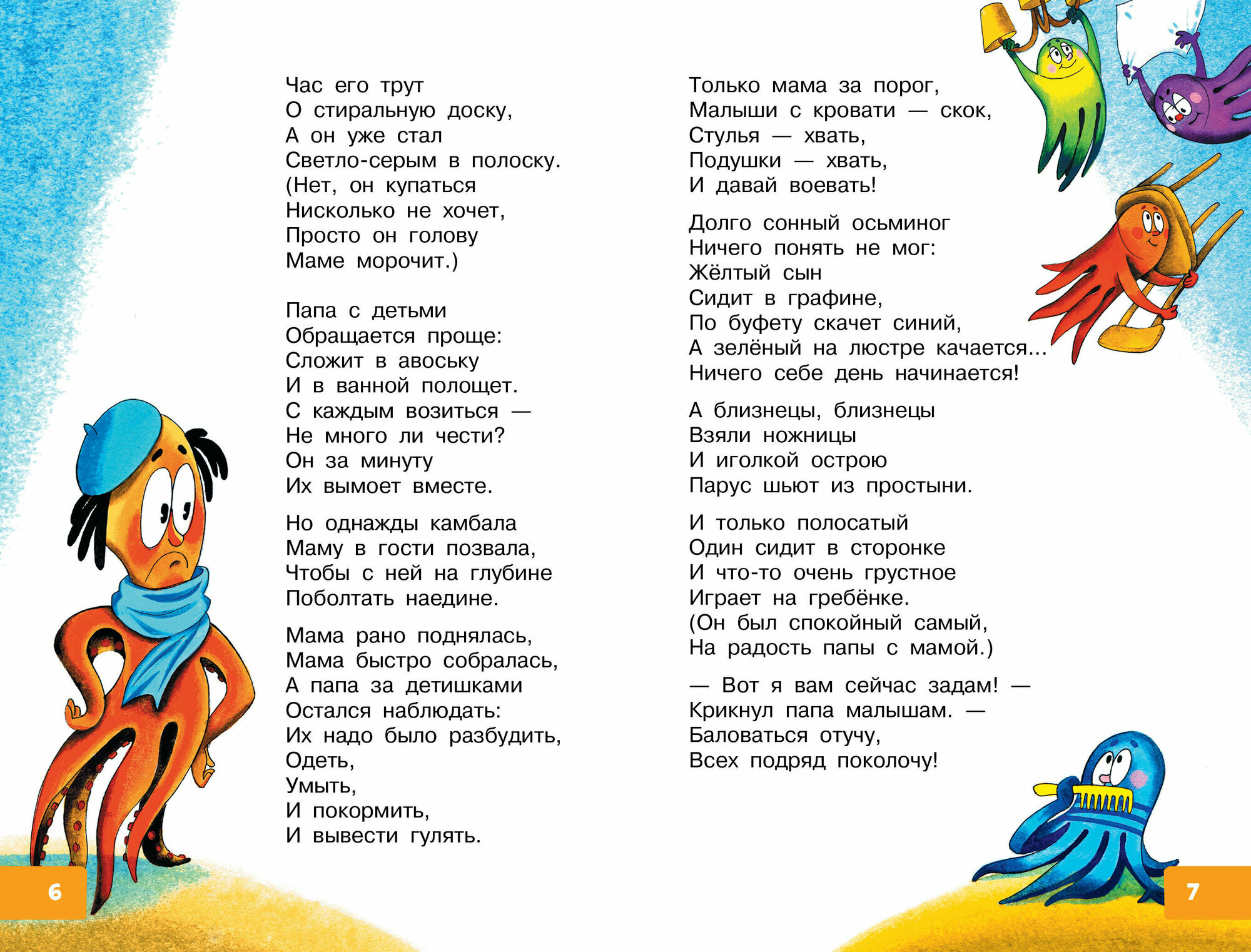 Час его трут
О стиральную доску,
А он уже стал
Светло-серым в полоску.
(Нет, он купаться
Нисколько не хочет,
Просто он голову
Маме морочит.)

Папа с детьми
Обращается проще:
Сложит в авоську
И в ванной полощет.
С каждым возиться —
Не много ли чести?
Он за минуту
Их вымоет вместе.

Но однажды камбала
Маму в гости позвала,
Чтобы с ней на глубине
Поболтать наедине.

Мама рано поднялась,
Мама быстро собралась,
А папа за детишками
Остался наблюдать:
Их надо было разбудить,
Одеть,
Умыть,
И покормить,
И вывести гулять.

6

Только мама за порог,
Малыши с кровати — скок,
Стулья — хвать,
Подушки — хвать,
И давай воевать!

Долго сонный осьминог
Ничего понять не мог:
Жёлтый сын
Сидит в графине,
По буфету скачет синий,
А зелёный на люстре качается...
Ничего себе день начинается!

А близнецы, близнецы
Взяли ножницы
И иголкой острою
Парус шьют из простыни.

И только полосатый
Один сидит в сторонке
И что-то очень грустное
Играет на гребёнке.
(Он был спокойный самый,
На радость папы с мамой.)

— Вот я вам сейчас задам! —
Крикнул папа малышам. —
Баловаться отучу,
Всех подряд поколочу!

7